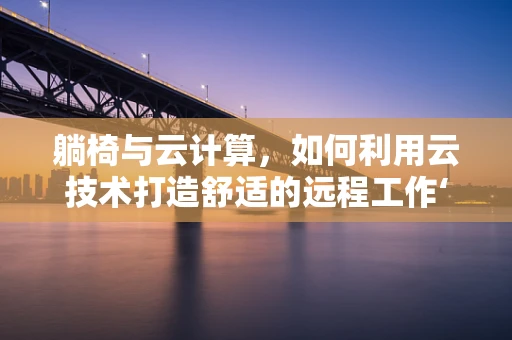 躺椅与云计算，如何利用云技术打造舒适的远程工作‘